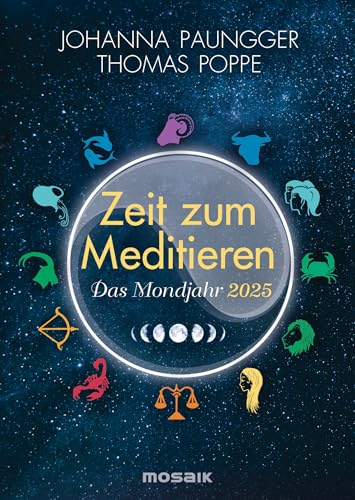 JOHANNA PAUNGGER
THOMAS POPPE

Zeit zum Meditieren

Das Mondjahr 2025

mosaik